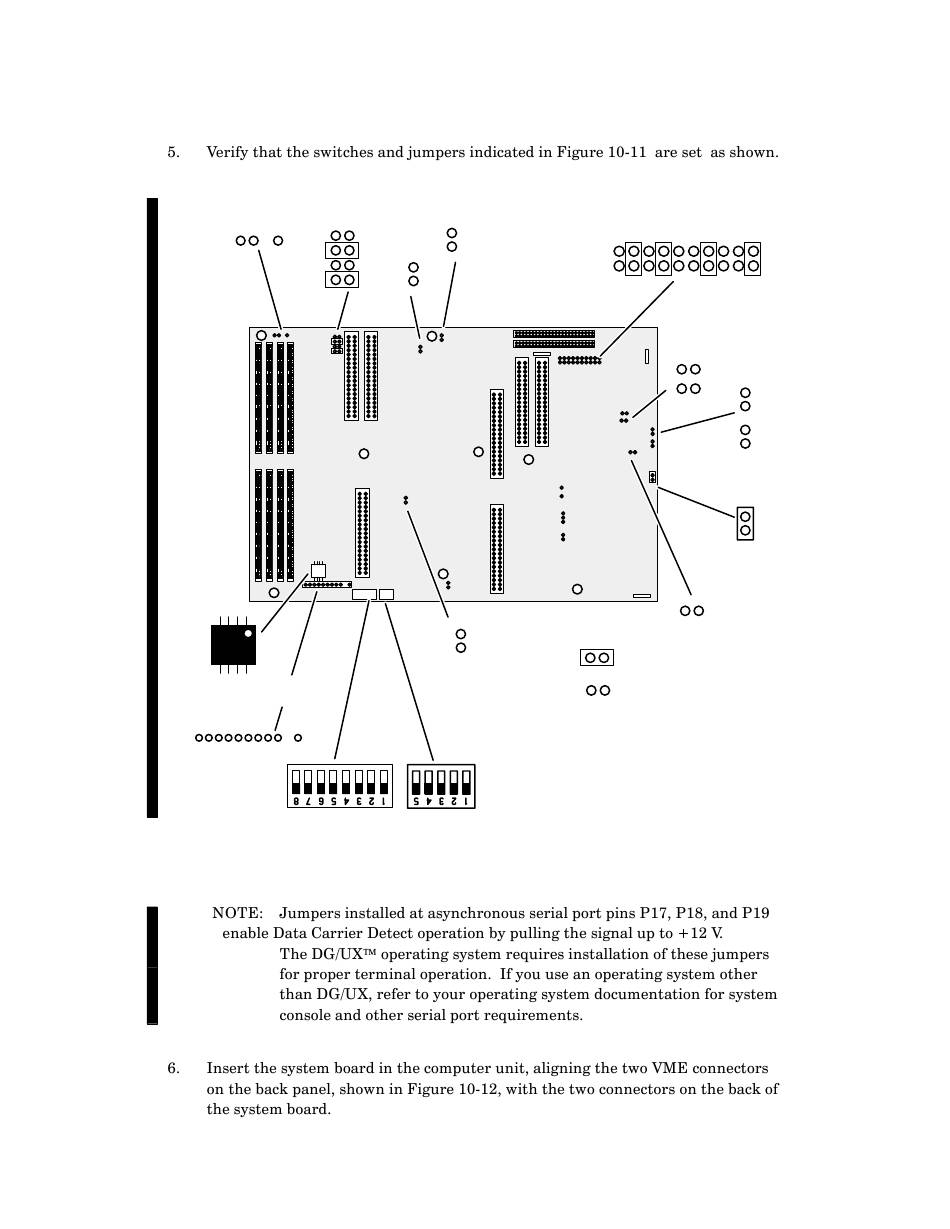 5. Verify that the switches and jumpers indicated in Figure 10-11 are set as shown.

8 7 6 5 4 3 2 1

5 4 3 2 1

NOTE: Jumpers installed at asynchronous serial port pins P17, P18, and P19 enable Data Carrier Detect operation by pulling the signal up to +12 V. The DG/UX™ operating system requires installation of these jumpers for proper terminal operation. If you use an operating system other than DG/UX, refer to your operating system documentation for system console and other serial port requirements.

6. Insert the system board in the computer unit, aligning the two VME connectors on the back panel, shown in Figure 10-12, with the two connectors on the back of the system board.